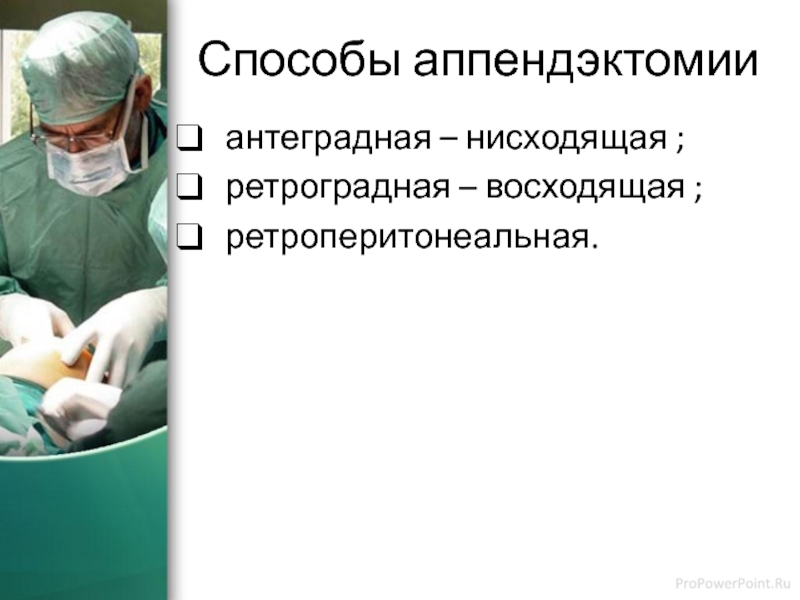 Способы аппендэктомии

❑ антеградная – нисходящая ;
❑ ретроградная – восходящая ;
❑ ретроперитонеальная.

ProPowerPoint.Ru